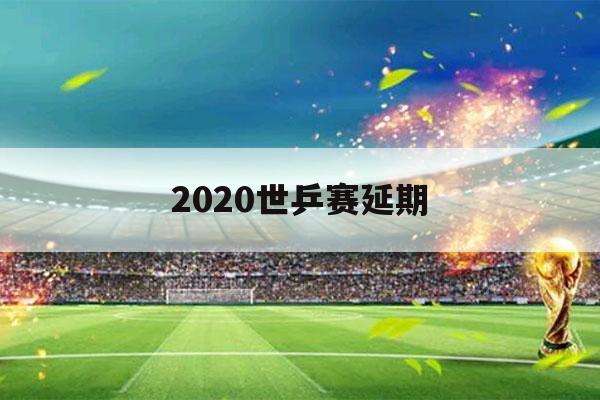 2020世乒赛延期